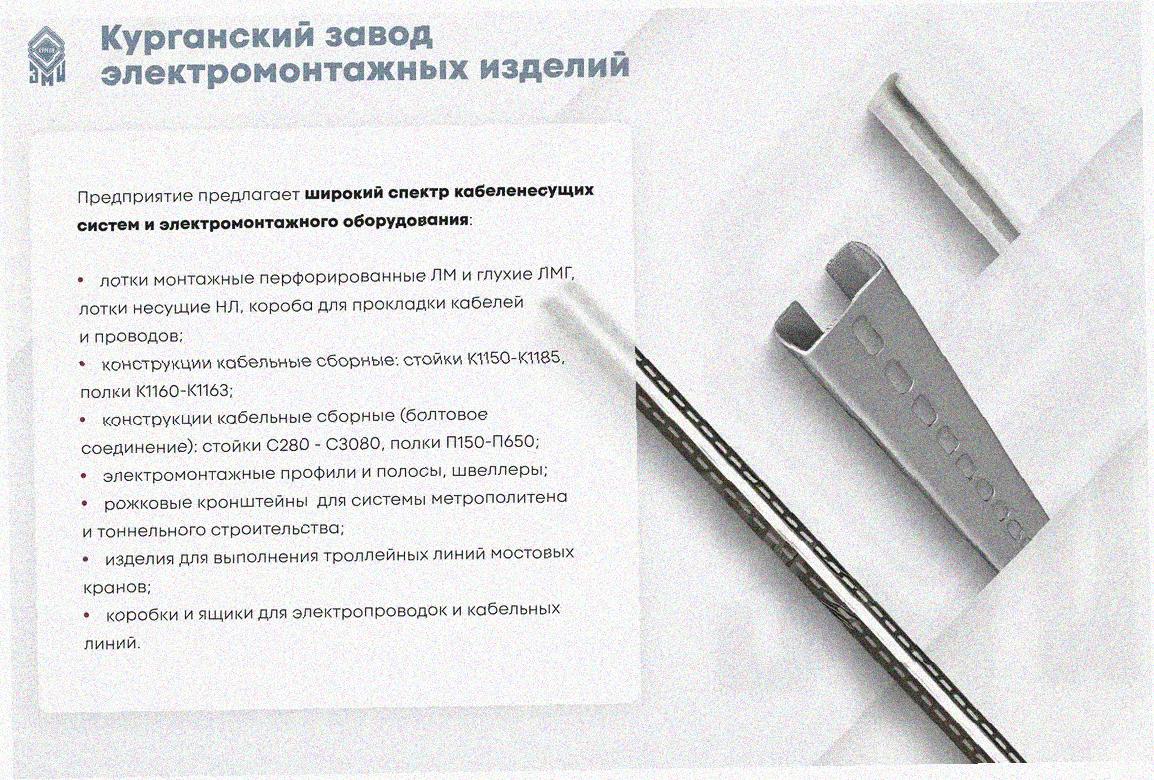 Курганский завод
электромонтажных изделий

Предприятие предлагает широкий спектр кабеленесущих систем и электромонтажного оборудования:

• лотки монтажные перфорированные ЛМ и глухие ЛМГ, лотки несущие НЛ, короба для прокладки кабелей и проводов;
• конструкции кабельные сборные: стойки К1150-К1185, полки К1160-К1163;
• конструкции кабельные сборные (болтовое соединение): стойки С280 - С3080, полки П150-П650;
• электромонтажные профили и полосы, швеллеры;
• рожковые кронштейны для системы метрополитена и тоннельного строительства;
• изделия для выполнения троллейных линий мостовых кранов;
• коробки и ящики для электропроводок и кабельных линий.